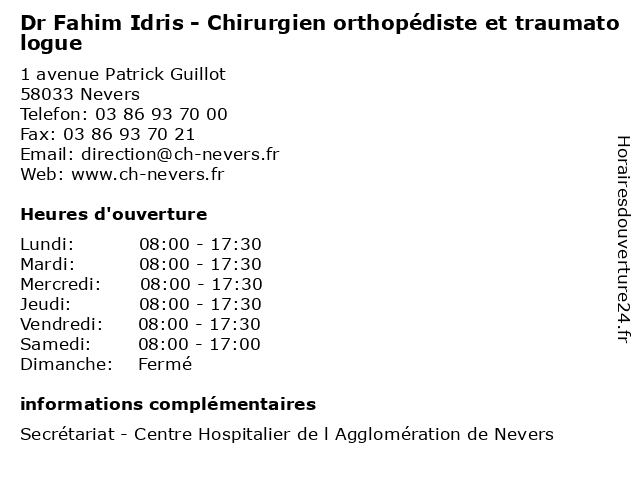 Dr Fahim Idris - Chirurgien orthopédiste et traumato logue

1 avenue Patrick Guillot
58033 Nevers
Telefon: 03 86 93 70 00
Fax: 03 86 93 70 21
Email: direction@ch-nevers.fr
Web: www.ch-nevers.fr

Heures d'ouverture

| | |
|---|---|
| Lundi: | 08:00 - 17:30 |
| Mardi: | 08:00 - 17:30 |
| Mercredi: | 08:00 - 17:30 |
| Jeudi: | 08:00 - 17:30 |
| Vendredi: | 08:00 - 17:30 |
| Samedi: | 08:00 - 17:00 |
| Dimanche: | Fermé |

informations complémentaires

Secrétariat - Centre Hospitalier de l Agglomération de Nevers

Horairesdouverture24.fr